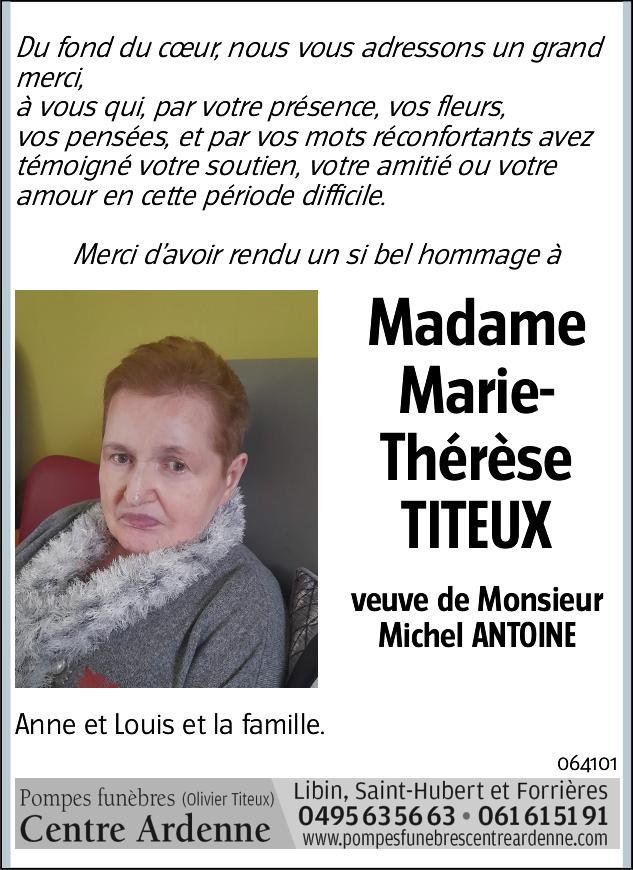 Du fond du cœur, nous vous adressons un grand merci,
à vous qui, par votre présence, vos fleurs,
vos pensées, et par vos mots réconfortants avez témoigné votre soutien, votre amitié ou votre amour en cette période difficile.

Merci d'avoir rendu un si bel hommage à

Madame
Marie-Thérèse
TITEUX

veuve de Monsieur
Michel ANTOINE

Anne et Louis et la famille.

064101

Pompes funèbres (Olivier Titeux)
Centre Ardenne

Libin, Saint-Hubert et Forrières
0495 63 56 63 • 061 61 51 91
www.pompesfunebrescentreardenne.com